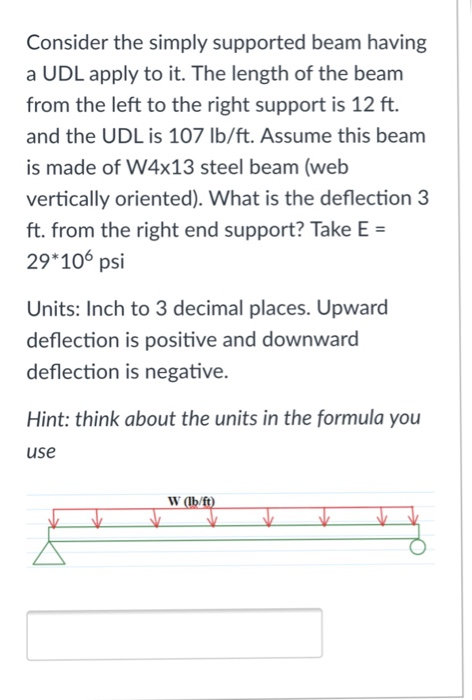 Consider the simply supported beam having a UDL apply to it. The length of the beam from the left to the right support is 12 ft. and the UDL is 107 lb/ft. Assume this beam is made of W4x13 steel beam (web vertically oriented). What is the deflection 3 ft. from the right end support? Take E = $29*10^6$ psi

Units: Inch to 3 decimal places. Upward deflection is positive and downward deflection is negative.

Hint: think about the units in the formula you use

W (lb/ft)